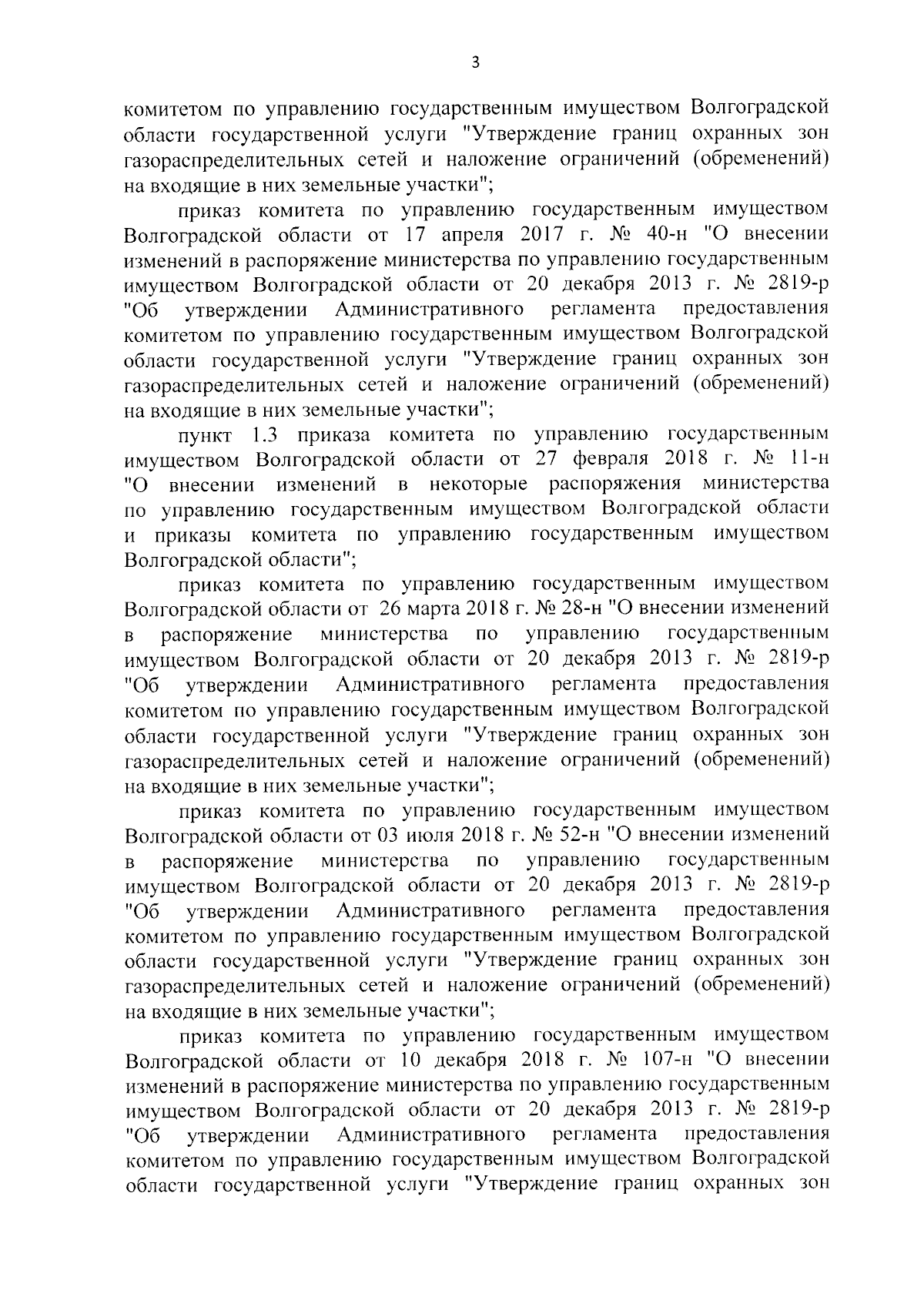 3

комитетом по управлению государственным имуществом Волгоградской области государственной услуги "Утверждение границ охранных зон газораспределительных сетей и наложение ограничений (обременений) на входящие в них земельные участки";

приказ комитета по управлению государственным имуществом Волгоградской области от 17 апреля 2017 г. № 40-н "О внесении изменений в распоряжение министерства по управлению государственным имуществом Волгоградской области от 20 декабря 2013 г. № 2819-р "Об утверждении Административного регламента предоставления комитетом по управлению государственным имуществом Волгоградской области государственной услуги "Утверждение границ охранных зон газораспределительных сетей и наложение ограничений (обременений) на входящие в них земельные участки";

пункт 1.3 приказа комитета по управлению государственным имуществом Волгоградской области от 27 февраля 2018 г. № 11-н "О внесении изменений в некоторые распоряжения министерства по управлению государственным имуществом Волгоградской области и приказы комитета по управлению государственным имуществом Волгоградской области";

приказ комитета по управлению государственным имуществом Волгоградской области от 26 марта 2018 г. № 28-н "О внесении изменений в распоряжение министерства по управлению государственным имуществом Волгоградской области от 20 декабря 2013 г. № 2819-р "Об утверждении Административного регламента предоставления комитетом по управлению государственным имуществом Волгоградской области государственной услуги "Утверждение границ охранных зон газораспределительных сетей и наложение ограничений (обременений) на входящие в них земельные участки";

приказ комитета по управлению государственным имуществом Волгоградской области от 03 июля 2018 г. № 52-н "О внесении изменений в распоряжение министерства по управлению государственным имуществом Волгоградской области от 20 декабря 2013 г. № 2819-р "Об утверждении Административного регламента предоставления комитетом по управлению государственным имуществом Волгоградской области государственной услуги "Утверждение границ охранных зон газораспределительных сетей и наложение ограничений (обременений) на входящие в них земельные участки";

приказ комитета по управлению государственным имуществом Волгоградской области от 10 декабря 2018 г. № 107-н "О внесении изменений в распоряжение министерства по управлению государственным имуществом Волгоградской области от 20 декабря 2013 г. № 2819-р "Об утверждении Административного регламента предоставления комитетом по управлению государственным имуществом Волгоградской области государственной услуги "Утверждение границ охранных зон